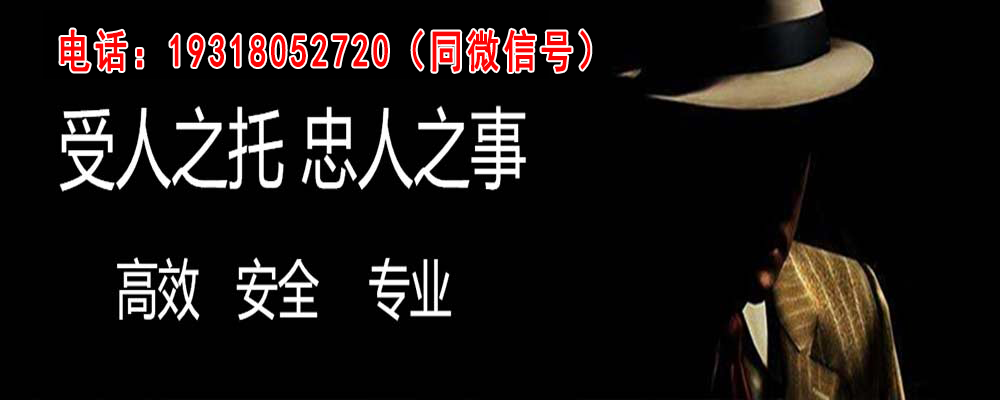 电话：19318052720（同微信号）

受人之托 忠人之事

高效 安全 专业